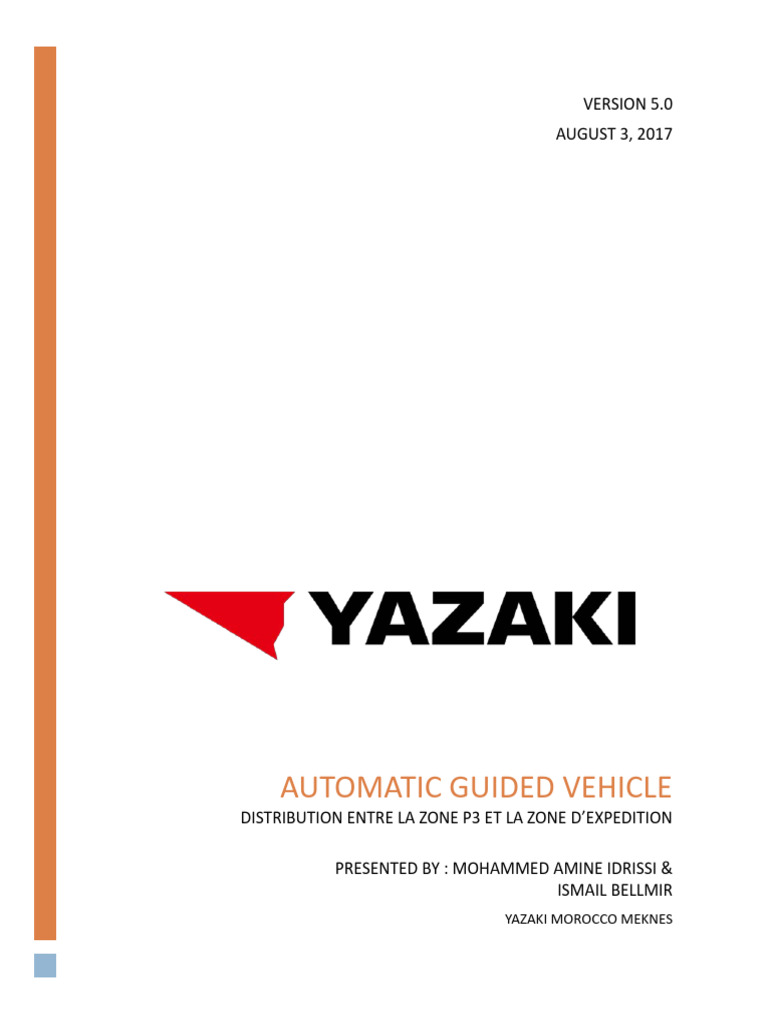 VERSION 5.0
AUGUST 3, 2017

YAZAKI

AUTOMATIC GUIDED VEHICLE
DISTRIBUTION ENTRE LA ZONE P3 ET LA ZONE D'EXPEDITION

PRESENTED BY : MOHAMMED AMINE IDRISSI & ISMAIL BELLMIR
YAZAKI MOROCCO MEKNES